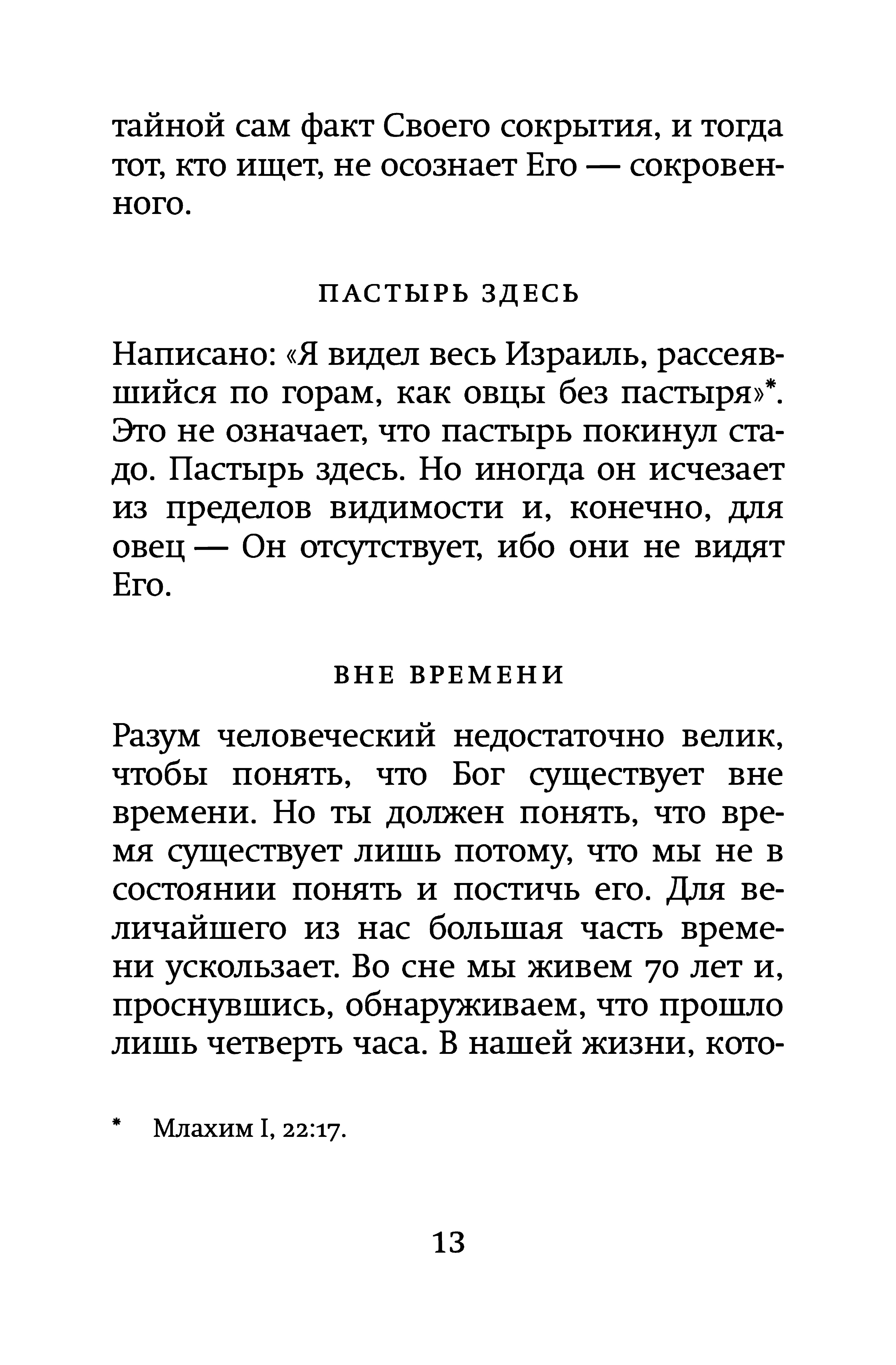 тайной сам факт Своего сокрытия, и тогда тот, кто ищет, не осознает Его — сокровенного.

ПАСТЫРЬ ЗДЕСЬ

Написано: «Я видел весь Израиль, рассеявшийся по горам, как овцы без пастыря»*. Это не означает, что пастырь покинул стадо. Пастырь здесь. Но иногда он исчезает из пределов видимости и, конечно, для овец — Он отсутствует, ибо они не видят Его.

ВНЕ ВРЕМЕНИ

Разум человеческий недостаточно велик, чтобы понять, что Бог существует вне времени. Но ты должен понять, что время существует лишь потому, что мы не в состоянии понять и постичь его. Для величайшего из нас большая часть времени ускользает. Во сне мы живем 70 лет и, проснувшись, обнаруживаем, что прошло лишь четверть часа. В нашей жизни, кото-

* Млахим I, 22:17.

13